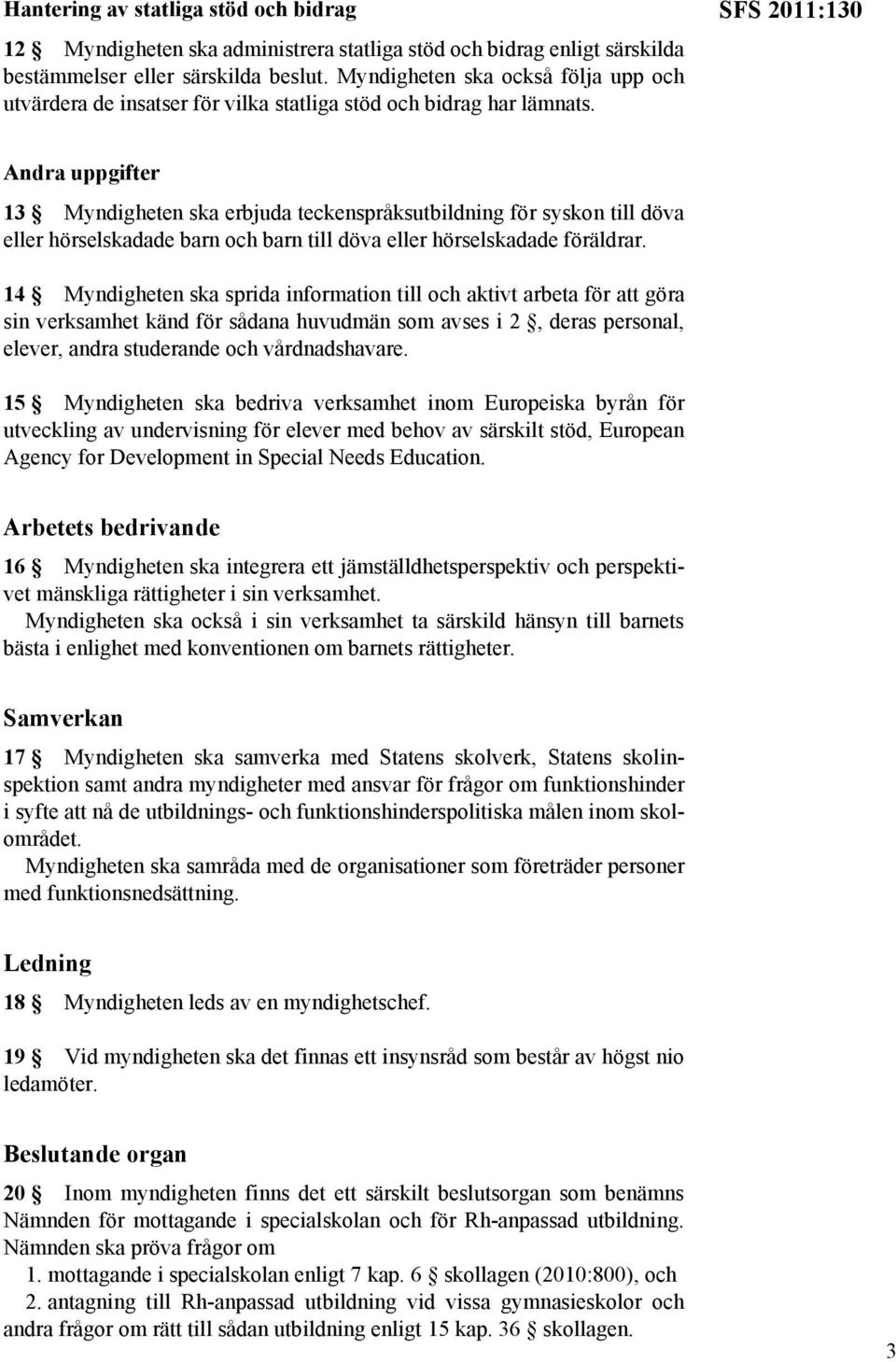 Hantering av statliga stöd och bidrag

SFS 2011:130

12 § Myndigheten ska administrera statliga stöd och bidrag enligt särskilda bestämmelser eller särskilda beslut. Myndigheten ska också följa upp och utvärdera de insatser för vilka statliga stöd och bidrag har lämnats.

Andra uppgifter

13 § Myndigheten ska erbjuda teckenspråksutbildning för syskon till döva eller hörselskadade barn och barn till döva eller hörselskadade föräldrar.

14 § Myndigheten ska sprida information till och aktivt arbeta för att göra sin verksamhet känd för sådana huvudmän som avses i 2 §, deras personal, elever, andra studerande och vårdnadshavare.

15 § Myndigheten ska bedriva verksamhet inom Europeiska byrån för utveckling av undervisning för elever med behov av särskilt stöd, European Agency for Development in Special Needs Education.

Arbetets bedrivande

16 § Myndigheten ska integrera ett jämställdhetsperspektiv och perspektivet mänskliga rättigheter i sin verksamhet.
Myndigheten ska också i sin verksamhet ta särskild hänsyn till barnets bästa i enlighet med konventionen om barnets rättigheter.

Samverkan

17 § Myndigheten ska samverka med Statens skolverk, Statens skolinspektion samt andra myndigheter med ansvar för frågor om funktionshinder i syfte att nå de utbildnings- och funktionshinderspolitiska målen inom skolområdet.
Myndigheten ska samråda med de organisationer som företräder personer med funktionsnedsättning.

Ledning

18 § Myndigheten leds av en myndighetschef.

19 § Vid myndigheten ska det finnas ett insynsråd som består av högst nio ledamöter.

Beslutande organ

20 § Inom myndigheten finns det ett särskilt beslutsorgan som benämns Nämnden för mottagande i specialskolan och för Rh-anpassad utbildning. Nämnden ska pröva frågor om
1. mottagande i specialskolan enligt 7 kap. 6 § skollagen (2010:800), och
2. antagning till Rh-anpassad utbildning vid vissa gymnasieskolor och andra frågor om rätt till sådan utbildning enligt 15 kap. 36 § skollagen.

3